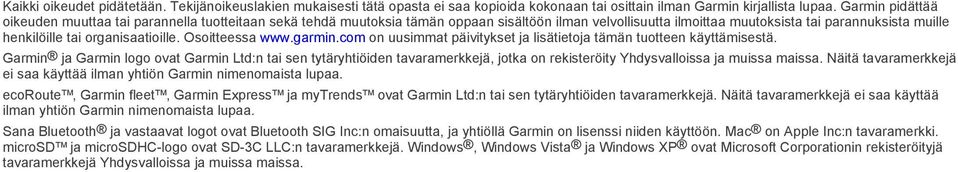 Kaikki oikeudet pidätetään. Tekijänoikeuslakien mukaisesti tätä opasta ei saa kopioida kokonaan tai osittain ilman Garmin kirjallista lupaa. Garmin pidättää oikeuden muuttaa tai parannella tuotteitaan sekä tehdä muutoksia tämän oppaan sisältöön ilman velvollisuutta ilmoittaa muutoksista tai parannuksista muille henkilöille tai organisaatioille. Osoitteessa www.garmin.com on uusimmat päivitykset ja lisätietoja tämän tuotteen käyttämisestä.

Garmin® ja Garmin logo ovat Garmin Ltd:n tai sen tytäryhtiöiden tavaramerkkejä, jotka on rekisteröity Yhdysvalloissa ja muissa maissa. Näitä tavaramerkkejä ei saa käyttää ilman yhtiön Garmin nimenomaista lupaa.

ecoRoute™, Garmin fleet™, Garmin Express™ ja myTrends™ ovat Garmin Ltd:n tai sen tytäryhtiöiden tavaramerkkejä. Näitä tavaramerkkejä ei saa käyttää ilman yhtiön Garmin nimenomaista lupaa.

Sana Bluetooth® ja vastaavat logot ovat Bluetooth SIG Inc:n omaisuutta, ja yhtiöllä Garmin on lisenssi niiden käyttöön. Mac® on Apple Inc:n tavaramerkki. microSD™ ja microSDHC-logo ovat SD-3C LLC:n tavaramerkkejä. Windows®, Windows Vista® ja Windows XP® ovat Microsoft Corporationin rekisteröityjä tavaramerkkejä Yhdysvalloissa ja muissa maissa.